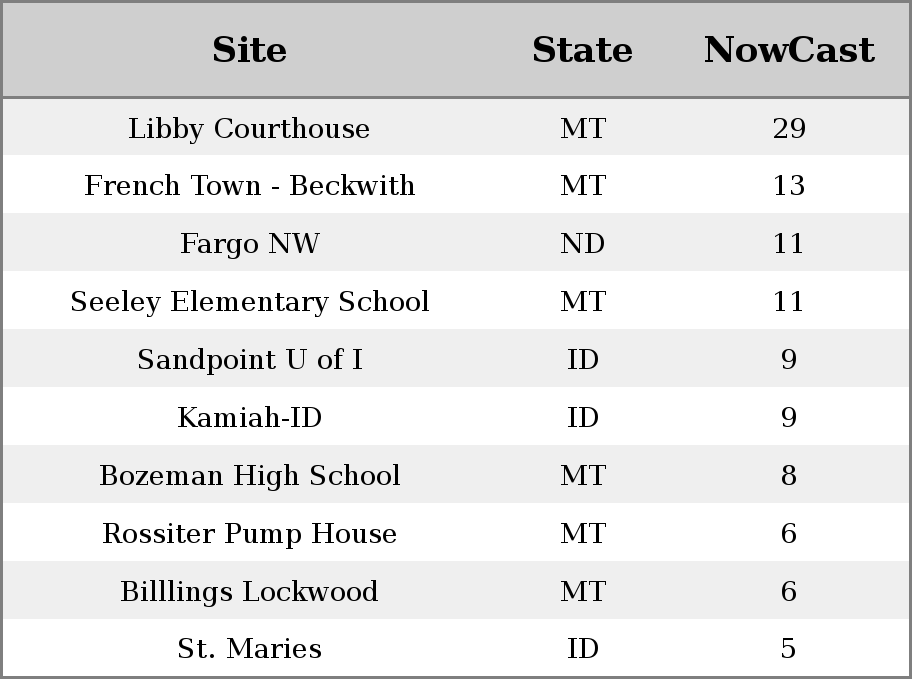 | Site | State | NowCast |
|---|---|---|
| Libby Courthouse | MT | 29 |
| French Town - Beckwith | MT | 13 |
| Fargo NW | ND | 11 |
| Seeley Elementary School | MT | 11 |
| Sandpoint U of I | ID | 9 |
| Kamiah-ID | ID | 9 |
| Bozeman High School | MT | 8 |
| Rossiter Pump House | MT | 6 |
| Billlings Lockwood | MT | 6 |
| St. Maries | ID | 5 |